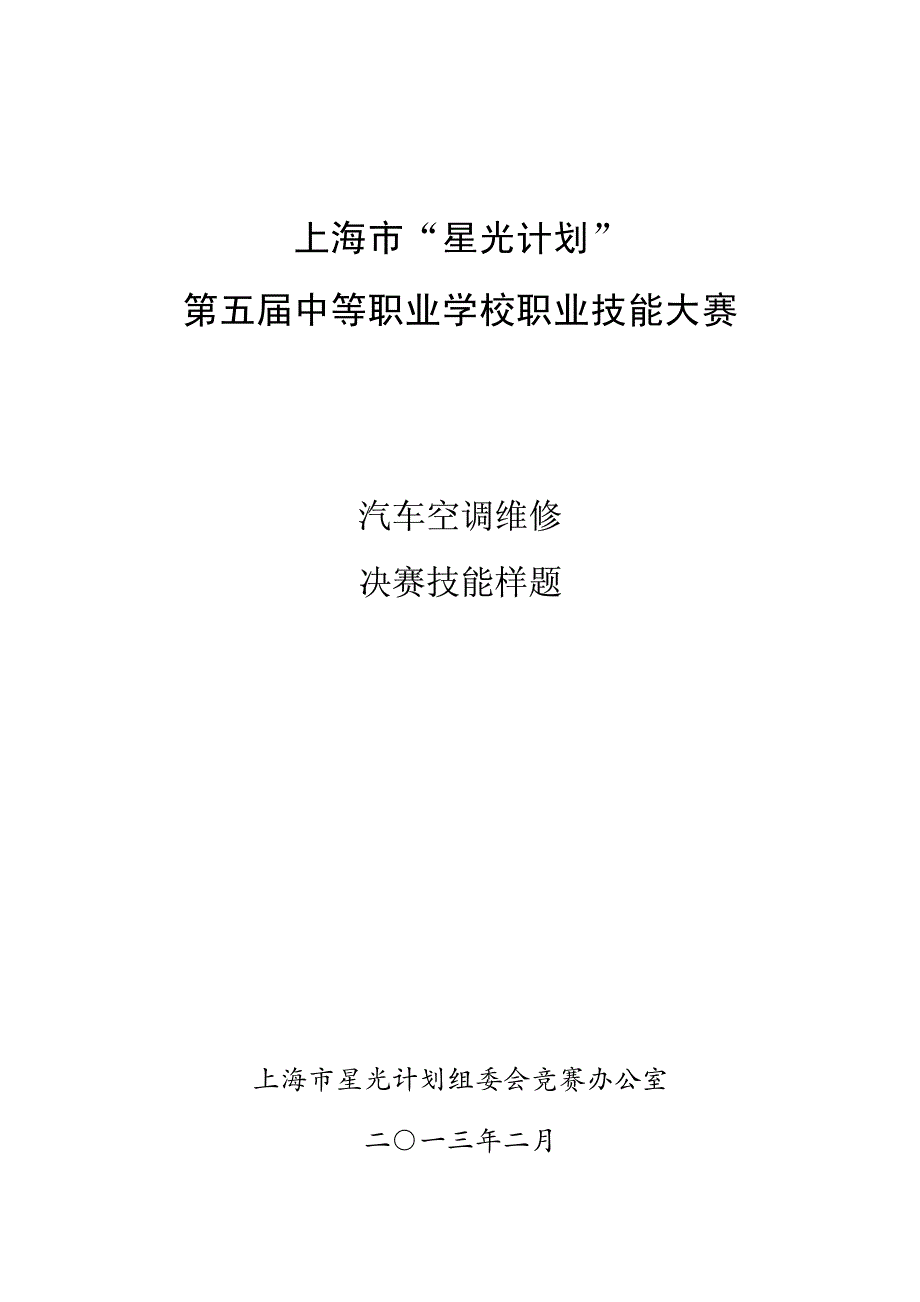 上海市“星光计划”

第五届中等职业学校职业技能大赛

汽车空调维修

决赛技能样题

上海市星光计划组委会竞赛办公室

二〇一三年二月